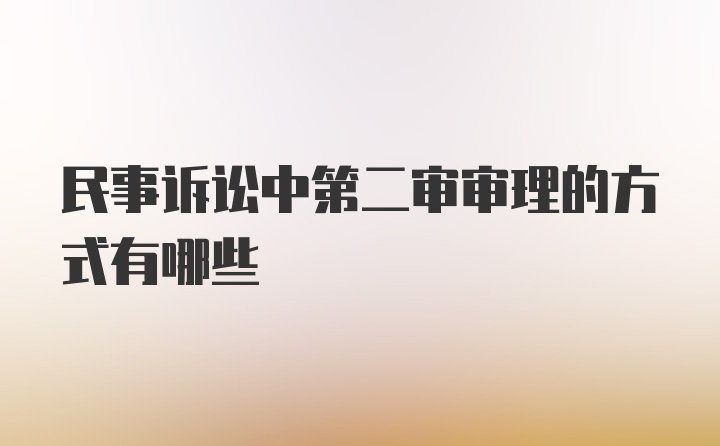 民事诉讼中第二审审理的方式有哪些